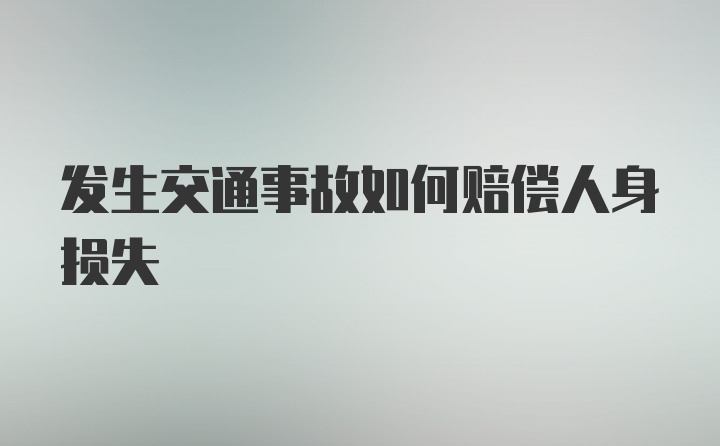 发生交通事故如何赔偿人身损失